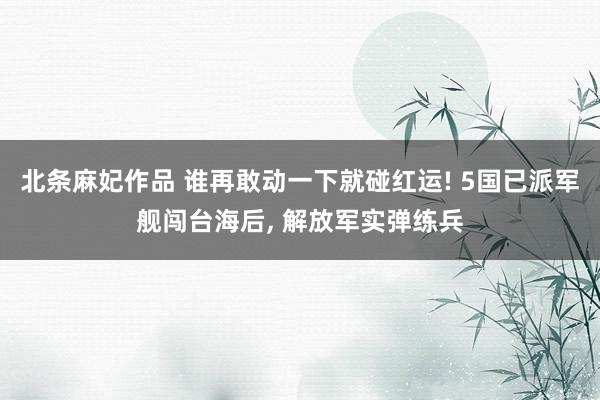 北条麻妃作品 谁再敢动一下就碰红运! 5国已派军舰闯台海后, 解放军实弹练兵